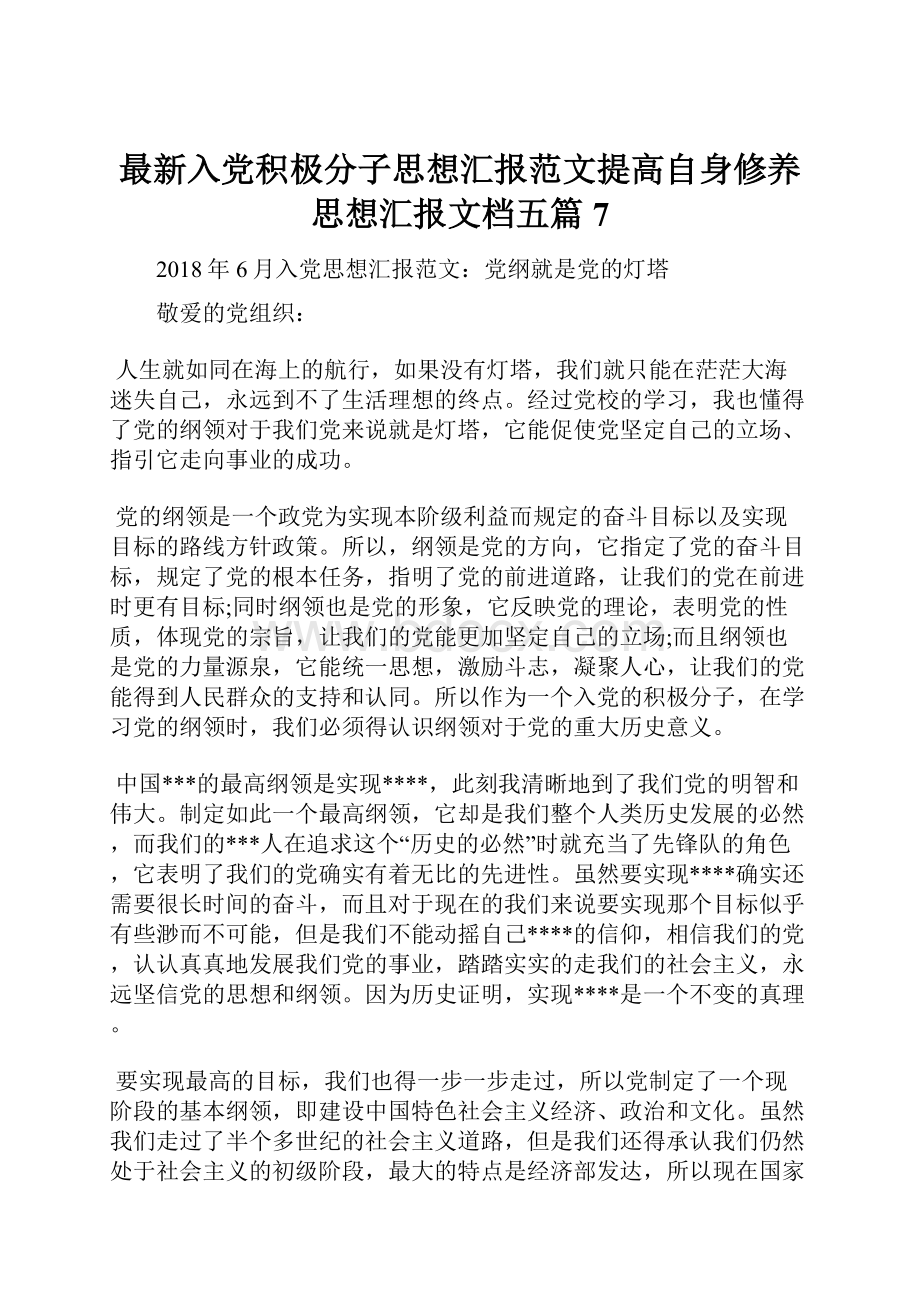 最新入党积极分子思想汇报范文提高自身修养思想汇报文档五篇 7

2018 年 6 月入党思想汇报范文：党纲就是党的灯塔

敬爱的党组织：

人生就如同在海上的航行，如果没有灯塔，我们就只能在茫茫大海迷失自己，永远到不了生活理想的终点。经过党校的学习，我也懂得了党的纲领对于我们党来说就是灯塔，它能促使党坚定自己的立场、指引它走向事业的成功。

党的纲领是一个政党为实现本阶级利益而规定的奋斗目标以及实现目标的路线方针政策。所以，纲领是党的方向，它指定了党的奋斗目标，规定了党的根本任务，指明了党的前进道路，让我们的党在前进时更有目标;同时纲领也是党的形象，它反映党的理论，表明党的性质，体现党的宗旨，让我们的党能更加坚定自己的立场;而且纲领也是党的力量源泉，它能统一思想，激励斗志，凝聚人心，让我们的党能得到人民群众的支持和认同。所以作为一个入党的积极分子，在学习党的纲领时，我们必须得认识纲领对于党的重大历史意义。

中国***的最高纲领是实现****，此刻我清晰地到了我们党的明智和伟大。制定如此一个最高纲领，它却是我们整个人类历史发展的必然，而我们的***人在追求这个“历史的必然”时就充当了先锋队的角色，它表明了我们的党确实有着无比的先进性。虽然要实现****确实还需要很长时间的奋斗，而且对于现在的我们来说要实现那个目标似乎有些渺而不可能，但是我们不能动摇自己****的信仰，相信我们的党，认认真真地发展我们党的事业，踏踏实实的走我们的社会主义，永远坚信党的思想和纲领。因为历史证明，实现****是一个不变的真理。

要实现最高的目标，我们也得一步一步走过，所以党制定了一个现阶段的基本纲领，即建设中国特色社会主义经济、政治和文化。虽然我们走过了半个多世纪的社会主义道路，但是我们还得承认我们仍然处于社会主义的初级阶段，最大的特点是经济部发达，所以现在国家